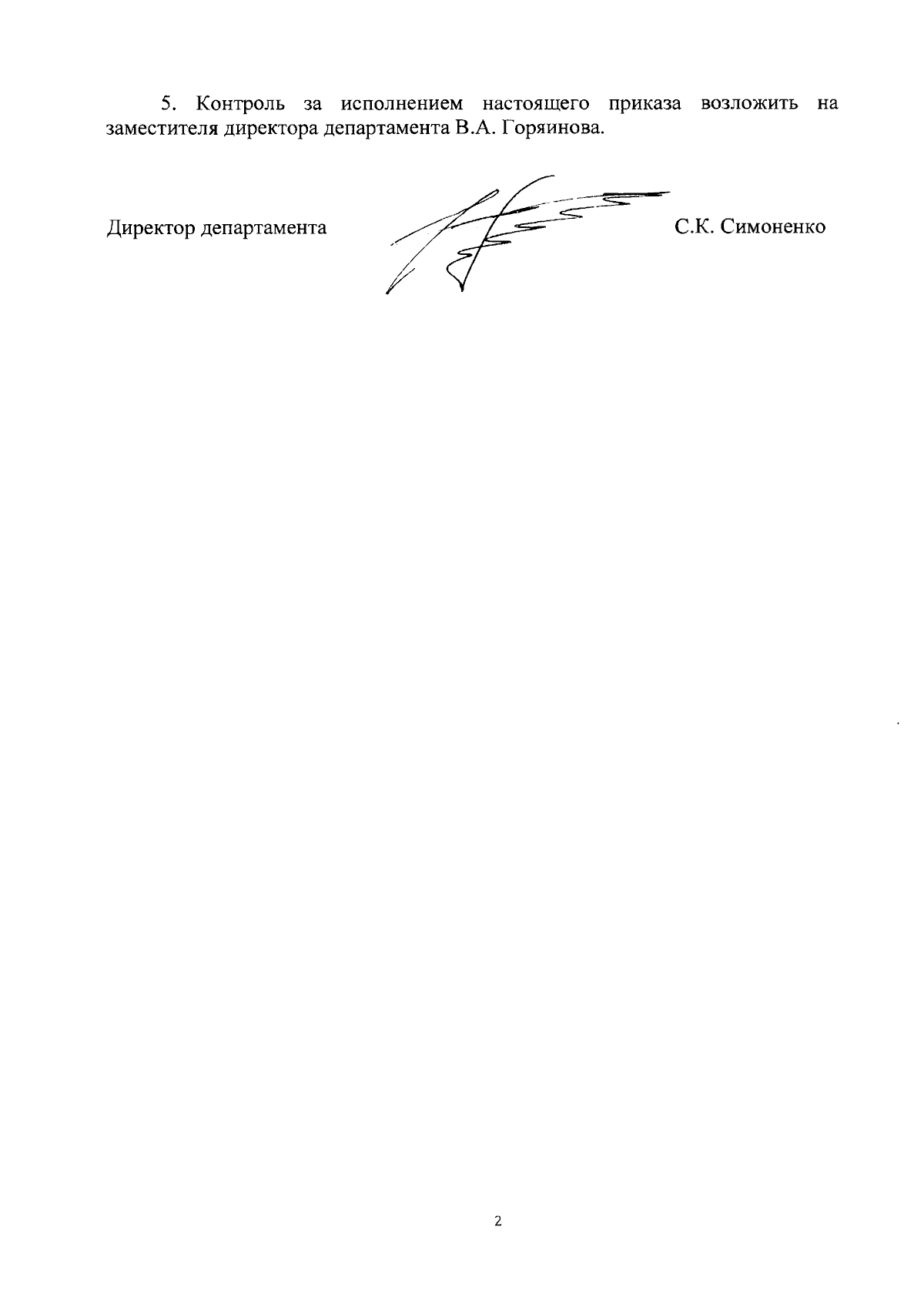 5. Контроль за исполнением настоящего приказа возложить на заместителя директора департамента В.А. Горяинова.

Директор департамента С.К. Симоненко

2